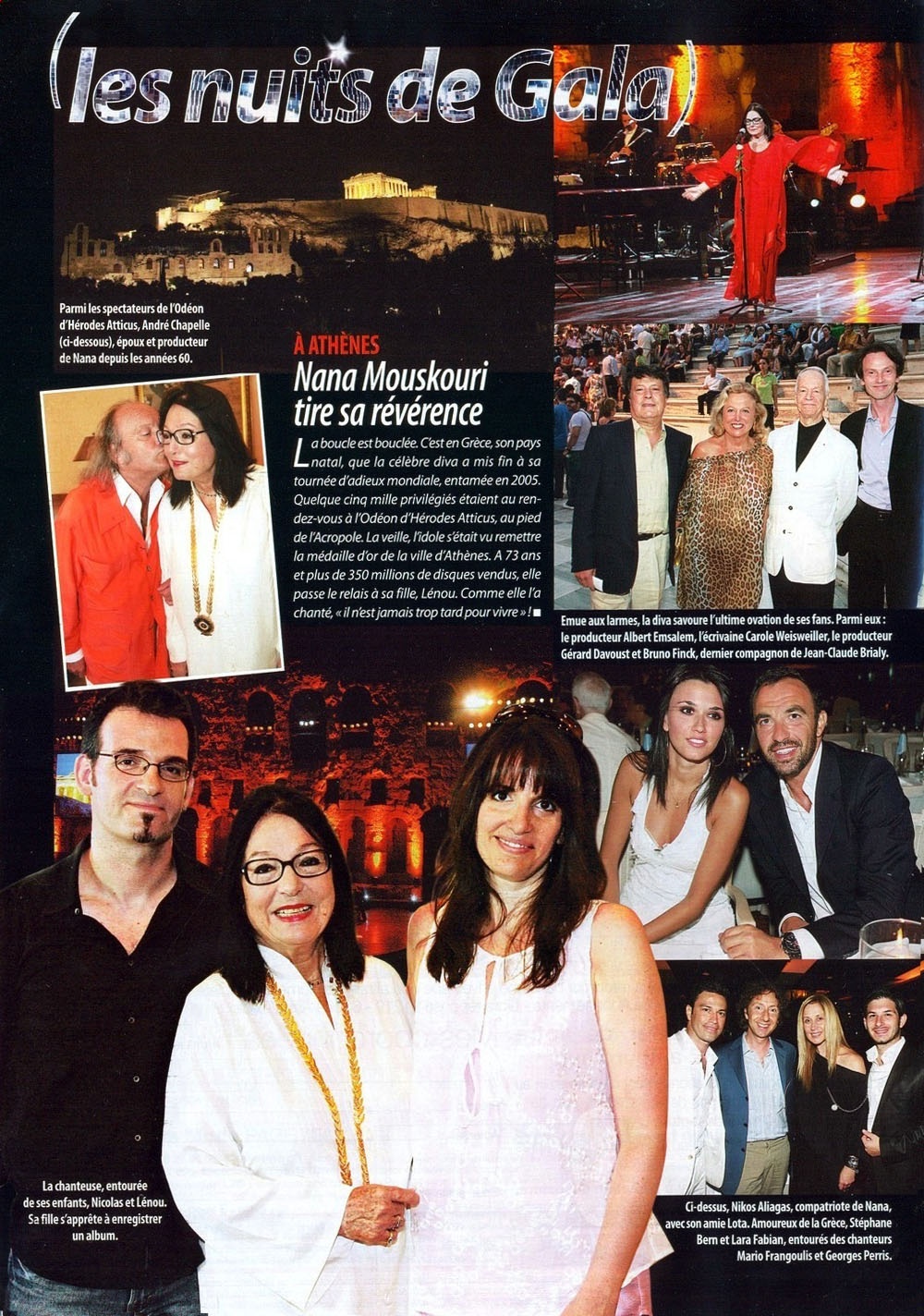 (les nuits de Gala)

Parmi les spectateurs de l'Odéon d'Hérodes Atticus, André Chapelle (ci-dessous), époux et producteur de Nana depuis les années 60.

À ATHÈNES
Nana Mouskouri tire sa révérence

La boucle est bouclée. C'est en Grèce, son pays natal, que la célèbre diva a mis fin à sa tournée d'adieux mondiale, entamée en 2005. Quelque cinq mille privilégiés étaient au rendez-vous à l'Odéon d'Hérodes Atticus, au pied de l'Acropole. La veille, l'idole s'était vu remettre la médaille d'or de la ville d'Athènes. A 73 ans et plus de 350 millions de disques vendus, elle passe le relais à sa fille, Lénou. Comme elle l'a chanté, « il n'est jamais trop tard pour vivre » ! ■

Emue aux larmes, la diva savoure l'ultime ovation de ses fans. Parmi eux : le producteur Albert Emsalem, l'écrivaine Carole Weisweiller, le producteur Gérard Davoust et Bruno Finck, dernier compagnon de Jean-Claude Brialy.

La chanteuse, entourée de ses enfants, Nicolas et Lénou. Sa fille s'apprête à enregistrer un album.

Ci-dessus, Nikos Aliagas, compatriote de Nana, avec son amie Lota. Amoureux de la Grèce, Stéphane Bern et Lara Fabian, entourés des chanteurs Mario Frangoulis et Georges Perris.